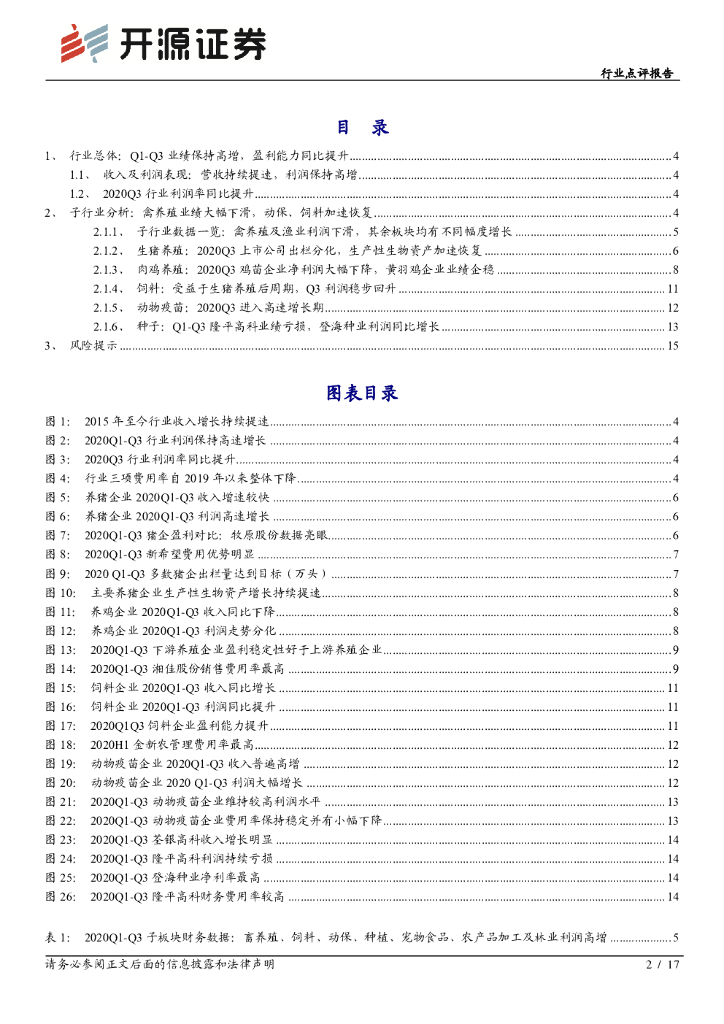 开源证券

行业点评报告

目 录

1、 行业总体：Q1-Q3 业绩保持高增，盈利能力同比提升 ........ 4
1.1、 收入及利润表现：营收持续提速，利润保持高增 ........ 4
1.2、 2020Q3 行业利润率同比提升 ........ 4
2、 子行业分析：禽养殖业绩大幅下滑，动保、饲料加速恢复 ........ 4
2.1.1、 子行业数据一览：禽养殖及渔业利润下滑，其余板块均有不同幅度增长 ........ 5
2.1.2、 生猪养殖：2020Q3 上市公司出栏分化，生产性生物资产加速恢复 ........ 6
2.1.3、 肉鸡养殖：2020Q3 鸡苗企业净利润大幅下降，黄羽鸡企业业绩企稳 ........ 8
2.1.4、 饲料：受益于生猪养殖后周期，Q3 利润稳步回升 ........ 11
2.1.5、 动物疫苗：2020Q3 进入高速增长期 ........ 12
2.1.6、 种子：Q1-Q3 隆平高科业绩亏损，登海种业利润同比增长 ........ 13
3、 风险提示 ........ 15

图表目录

图 1: 2015 年至今行业收入增长持续提速 ........ 4
图 2: 2020Q1-Q3 行业利润保持高速增长 ........ 4
图 3: 2020Q3 行业利润率同比提升 ........ 4
图 4: 行业三项费用率自 2019 年以来整体下降 ........ 4
图 5: 养猪企业 2020Q1-Q3 收入增速较快 ........ 6
图 6: 养猪企业 2020Q1-Q3 利润高速增长 ........ 6
图 7: 2020Q1-Q3 猪企盈利对比：牧原股份数据亮眼 ........ 6
图 8: 2020Q1-Q3 新希望费用优势明显 ........ 7
图 9: 2020 Q1-Q3 多数猪企出栏量达到目标（万头） ........ 7
图 10: 主要养猪企业生产性生物资产增长持续提速 ........ 8
图 11: 养鸡企业 2020Q1-Q3 收入同比下降 ........ 8
图 12: 养鸡企业 2020Q1-Q3 利润走势分化 ........ 8
图 13: 2020Q1-Q3 下游养殖企业盈利稳定性好于上游养殖企业 ........ 9
图 14: 2020Q1-Q3 湘佳股份销售费用率最高 ........ 9
图 15: 饲料企业 2020Q1-Q3 收入同比增长 ........ 11
图 16: 饲料企业 2020Q1-Q3 利润同比提升 ........ 11
图 17: 2020Q1Q3 饲料企业盈利能力提升 ........ 11
图 18: 2020H1 金新农管理费用率最高 ........ 12
图 19: 动物疫苗企业 2020Q1-Q3 收入普遍高增 ........ 12
图 20: 动物疫苗企业 2020 Q1-Q3 利润大幅增长 ........ 12
图 21: 2020Q1-Q3 动物疫苗企业维持较高利润水平 ........ 13
图 22: 2020Q1-Q3 动物疫苗企业费用率保持稳定并有小幅下降 ........ 13
图 23: 2020Q1-Q3 荃银高科收入增长明显 ........ 14
图 24: 2020Q1-Q3 隆平高科利润持续亏损 ........ 14
图 25: 2020Q1-Q3 登海种业净利率最高 ........ 14
图 26: 2020Q1-Q3 隆平高科财务费用率较高 ........ 14

表 1: 2020Q1-Q3 子板块财务数据：畜养殖、饲料、动保、种植、宠物食品、农产品加工及林业利润高增 ........ 5

请务必参阅正文后面的信息披露和法律声明　　2 / 17